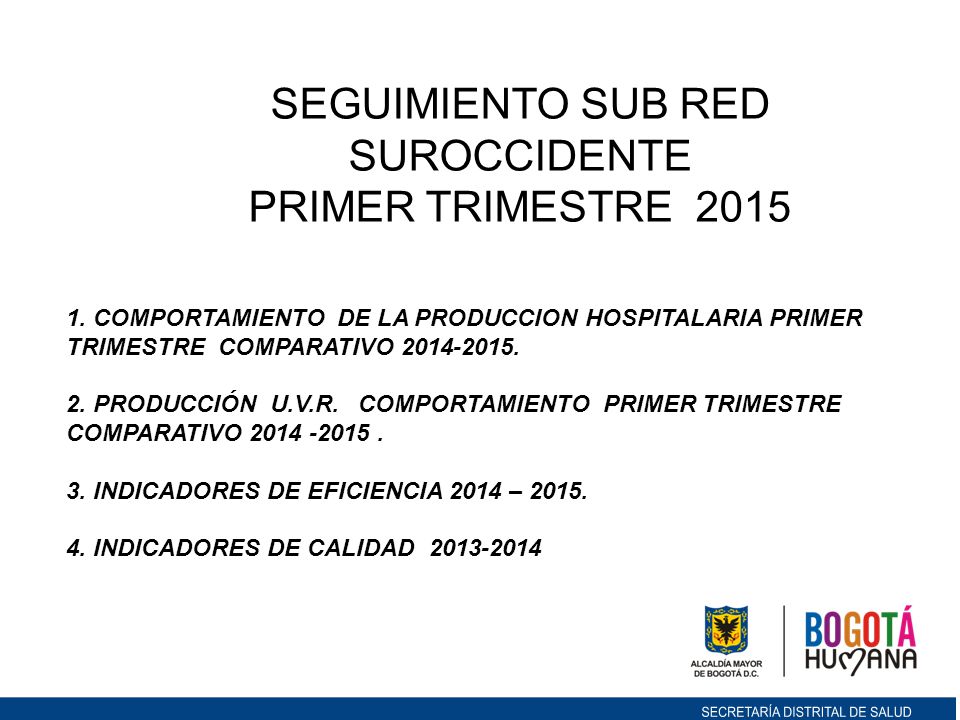 SEGUIMIENTO SUB RED SUROCCIDENTE
PRIMER TRIMESTRE 2015

1. COMPORTAMIENTO DE LA PRODUCCION HOSPITALARIA PRIMER TRIMESTRE COMPARATIVO 2014-2015.

2. PRODUCCIÓN U.V.R. COMPORTAMIENTO PRIMER TRIMESTRE COMPARATIVO 2014 -2015 .

3. INDICADORES DE EFICIENCIA 2014 – 2015.

4. INDICADORES DE CALIDAD 2013-2014

ALCALDÍA MAYOR DE BOGOTÁ D.C.

BOGOTÁ HUMANA

SECRETARÍA DISTRITAL DE SALUD